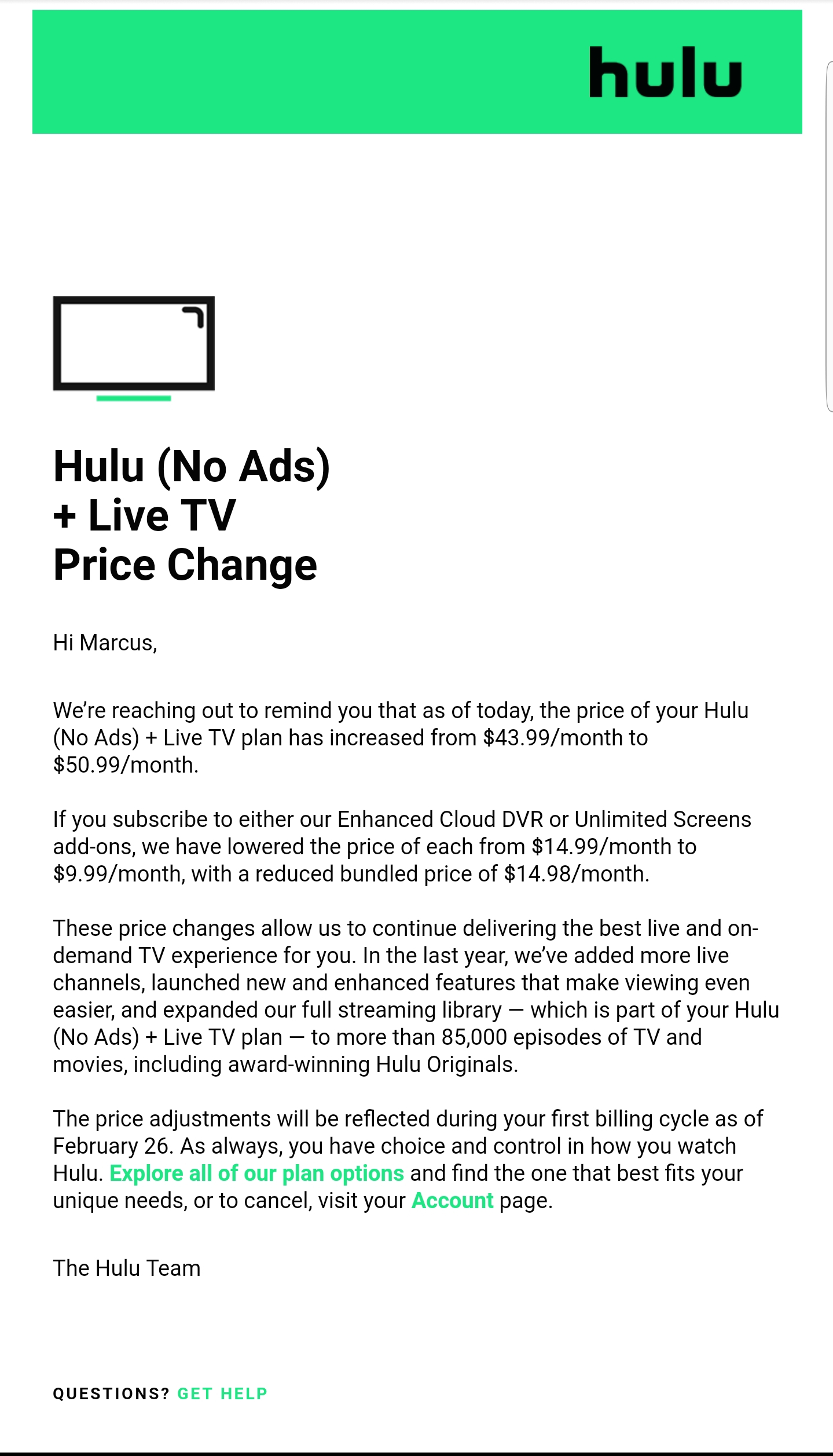 hulu

Hulu (No Ads) + Live TV Price Change

Hi Marcus,

We're reaching out to remind you that as of today, the price of your Hulu (No Ads) + Live TV plan has increased from \$43.99/month to \$50.99/month.

If you subscribe to either our Enhanced Cloud DVR or Unlimited Screens add-ons, we have lowered the price of each from \$14.99/month to \$9.99/month, with a reduced bundled price of \$14.98/month.

These price changes allow us to continue delivering the best live and on-demand TV experience for you. In the last year, we've added more live channels, launched new and enhanced features that make viewing even easier, and expanded our full streaming library — which is part of your Hulu (No Ads) + Live TV plan — to more than 85,000 episodes of TV and movies, including award-winning Hulu Originals.

The price adjustments will be reflected during your first billing cycle as of February 26. As always, you have choice and control in how you watch Hulu. Explore all of our plan options and find the one that best fits your unique needs, or to cancel, visit your Account page.

The Hulu Team

QUESTIONS? GET HELP